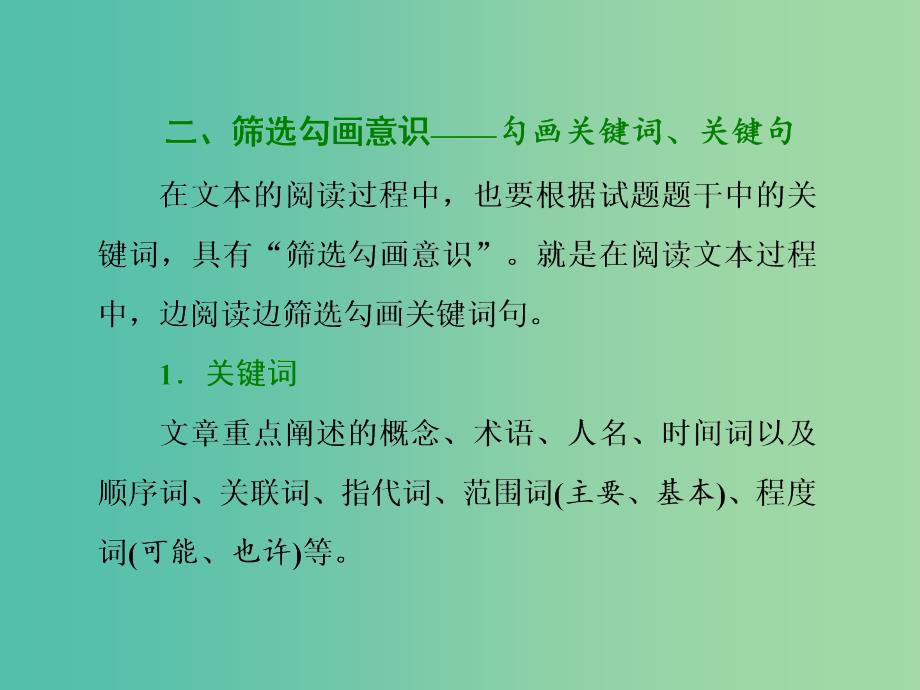 二、筛选勾画意识——勾画关键词、关键句

在文本的阅读过程中，也要根据试题题干中的关键词，具有“筛选勾画意识”。就是在阅读文本过程中，边阅读边筛选勾画关键词句。

1．关键词

文章重点阐述的概念、术语、人名、时间词以及顺序词、关联词、指代词、范围词(主要、基本)、程度词(可能、也许)等。